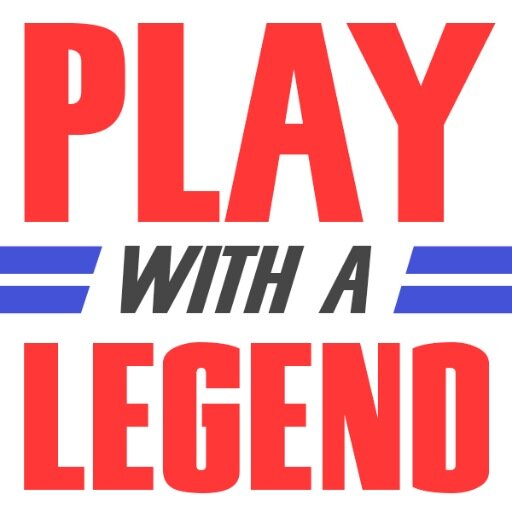 PLAY
WITH A
LEGEND